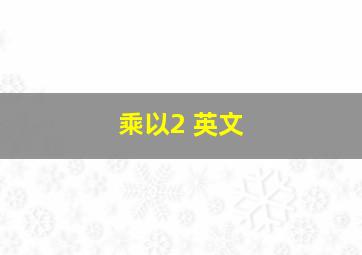 乘以2 英文